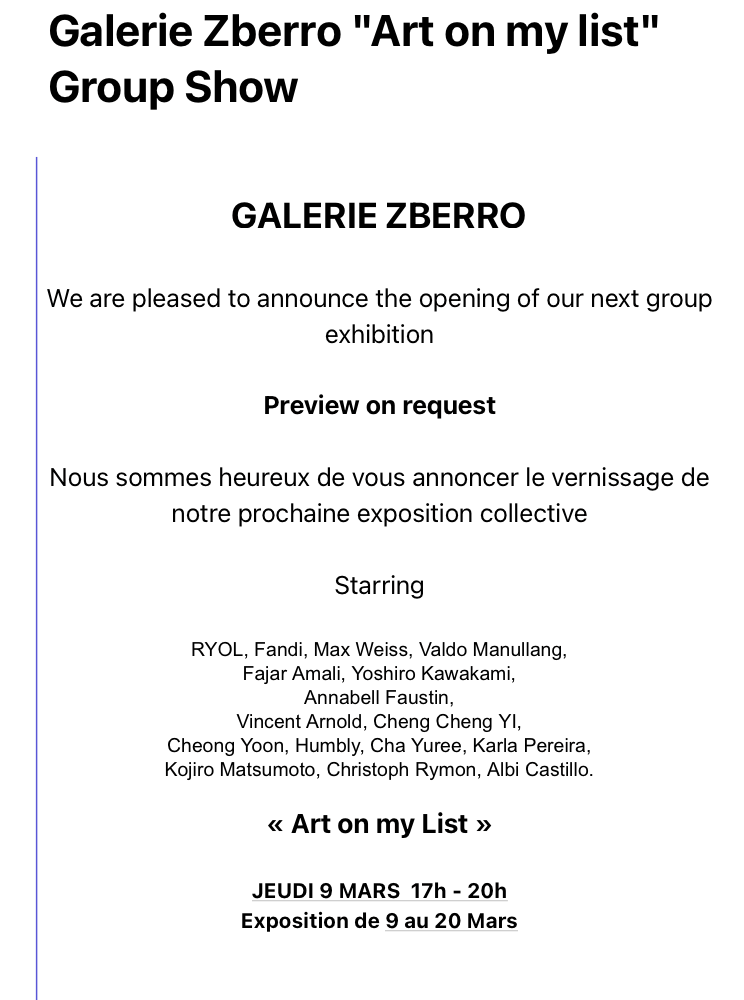 Galerie Zberro "Art on my list" Group Show

GALERIE ZBERRO

We are pleased to announce the opening of our next group exhibition

Preview on request

Nous sommes heureux de vous annoncer le vernissage de notre prochaine exposition collective

Starring

RYOL, Fandi, Max Weiss, Valdo Manullang, Fajar Amali, Yoshiro Kawakami, Annabell Faustin, Vincent Arnold, Cheng Cheng YI, Cheong Yoon, Humbly, Cha Yuree, Karla Pereira, Kojiro Matsumoto, Christoph Rymon, Albi Castillo.

« Art on my List »

JEUDI 9 MARS 17h - 20h
Exposition de 9 au 20 Mars